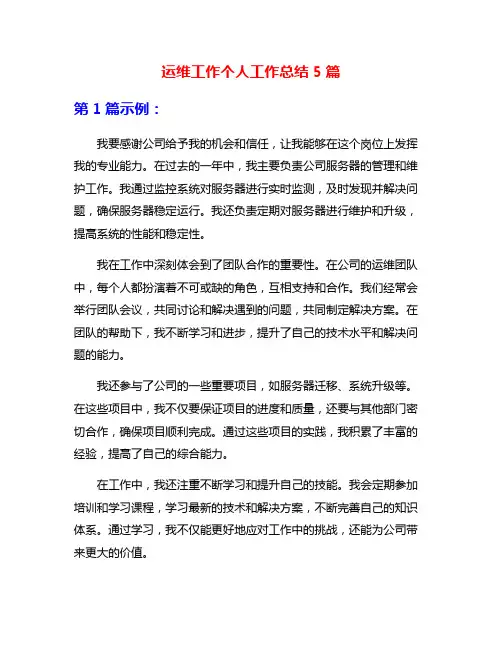 运维工作个人工作总结 5 篇

第 1 篇示例：

我要感谢公司给予我的机会和信任，让我能够在这个岗位上发挥我的专业能力。在过去的一年中，我主要负责公司服务器的管理和维护工作。我通过监控系统对服务器进行实时监测，及时发现并解决问题，确保服务器稳定运行。我还负责定期对服务器进行维护和升级，提高系统的性能和稳定性。

我在工作中深刻体会到了团队合作的重要性。在公司的运维团队中，每个人都扮演着不可或缺的角色，互相支持和合作。我们经常会举行团队会议，共同讨论和解决遇到的问题，共同制定解决方案。在团队的帮助下，我不断学习和进步，提升了自己的技术水平和解决问题的能力。

我还参与了公司的一些重要项目，如服务器迁移、系统升级等。在这些项目中，我不仅要保证项目的进度和质量，还要与其他部门密切合作，确保项目顺利完成。通过这些项目的实践，我积累了丰富的经验，提高了自己的综合能力。

在工作中，我还注重不断学习和提升自己的技能。我会定期参加培训和学习课程，学习最新的技术和解决方案，不断完善自己的知识体系。通过学习，我不仅能更好地应对工作中的挑战，还能为公司带来更大的价值。